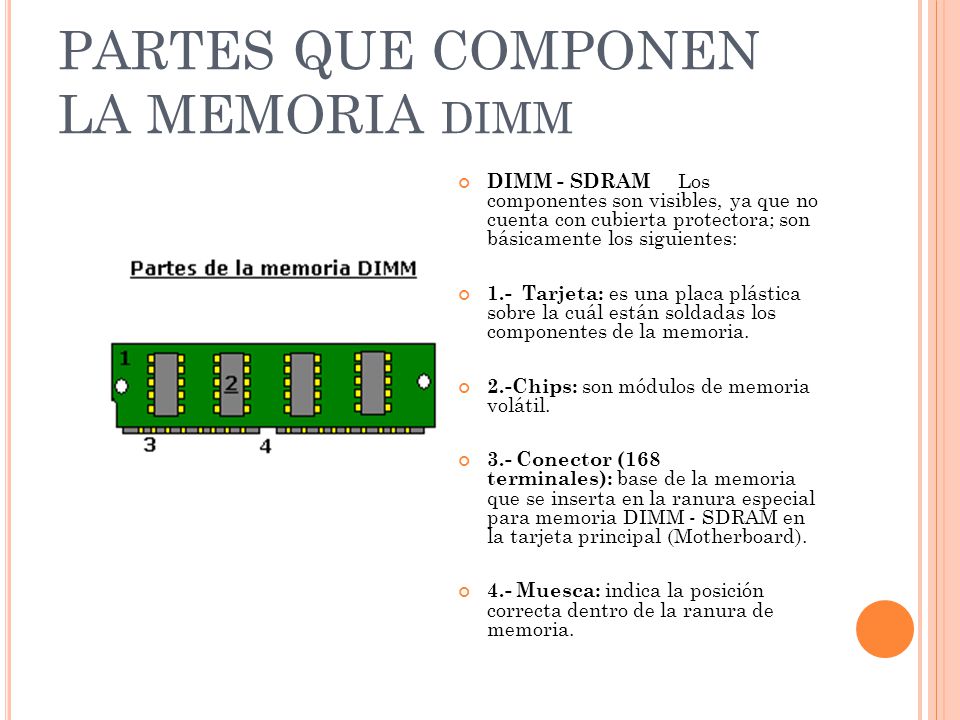 PARTES QUE COMPONEN LA MEMORIA DIMM

Partes de la memoria DIMM

1

2

3

4

DIMM - SDRAM Los componentes son visibles, ya que no cuenta con cubierta protectora; son básicamente los siguientes:

1.- Tarjeta: es una placa plástica sobre la cuál están soldadas los componentes de la memoria.

2.-Chips: son módulos de memoria volátil.

3.- Conector (168 terminales): base de la memoria que se inserta en la ranura especial para memoria DIMM - SDRAM en la tarjeta principal (Motherboard).

4.- Muesca: indica la posición correcta dentro de la ranura de memoria.